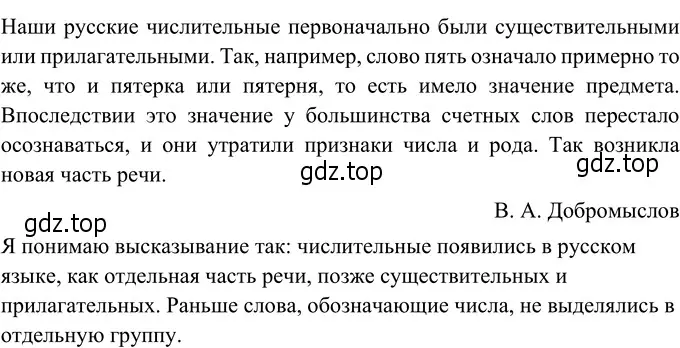 Наши русские числительные первоначально были существительными или прилагательными. Так, например, слово пять означало примерно то же, что и пятерка или пятерня, то есть имело значение предмета. Впоследствии это значение у большинства счетных слов перестало осознаваться, и они утратили признаки числа и рода. Так возникла новая часть речи.

gdz.top

gdz.top

В. А. Добромыслов

gdz.top

Я понимаю высказывание так: числительные появились в русском языке, как отдельная часть речи, позже существительных и прилагательных. Раньше слова, обозначающие числа, не выделялись в отдельную группу.